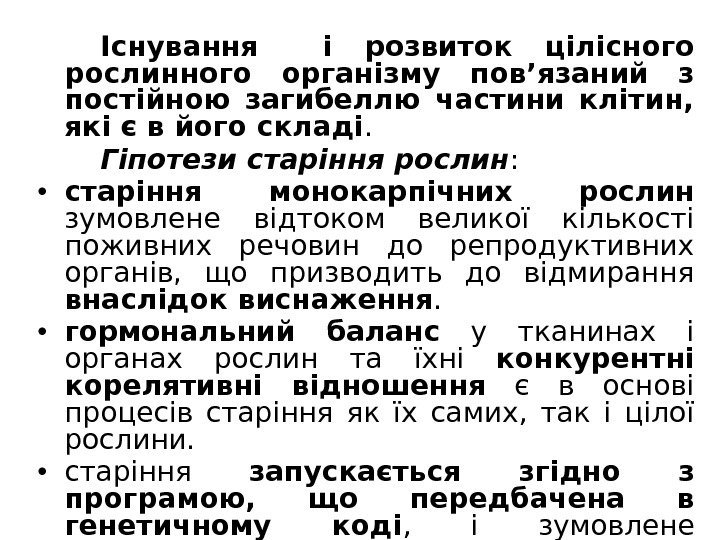 Існування і розвиток цілісного рослинного організму пов’язаний з постійною загибеллю частини клітин, які є в його складі.

Гіпотези старіння рослин:

• старіння монокарпічних рослин зумовлене відтоком великої кількості поживних речовин до репродуктивних органів, що призводить до відмирання внаслідок виснаження.
• гормональний баланс у тканинах і органах рослин та їхні конкурентні корелятивні відношення є в основі процесів старіння як їх самих, так і цілої рослини.
• старіння запускається згідно з програмою, що передбачена в генетичному коді, і зумовлене